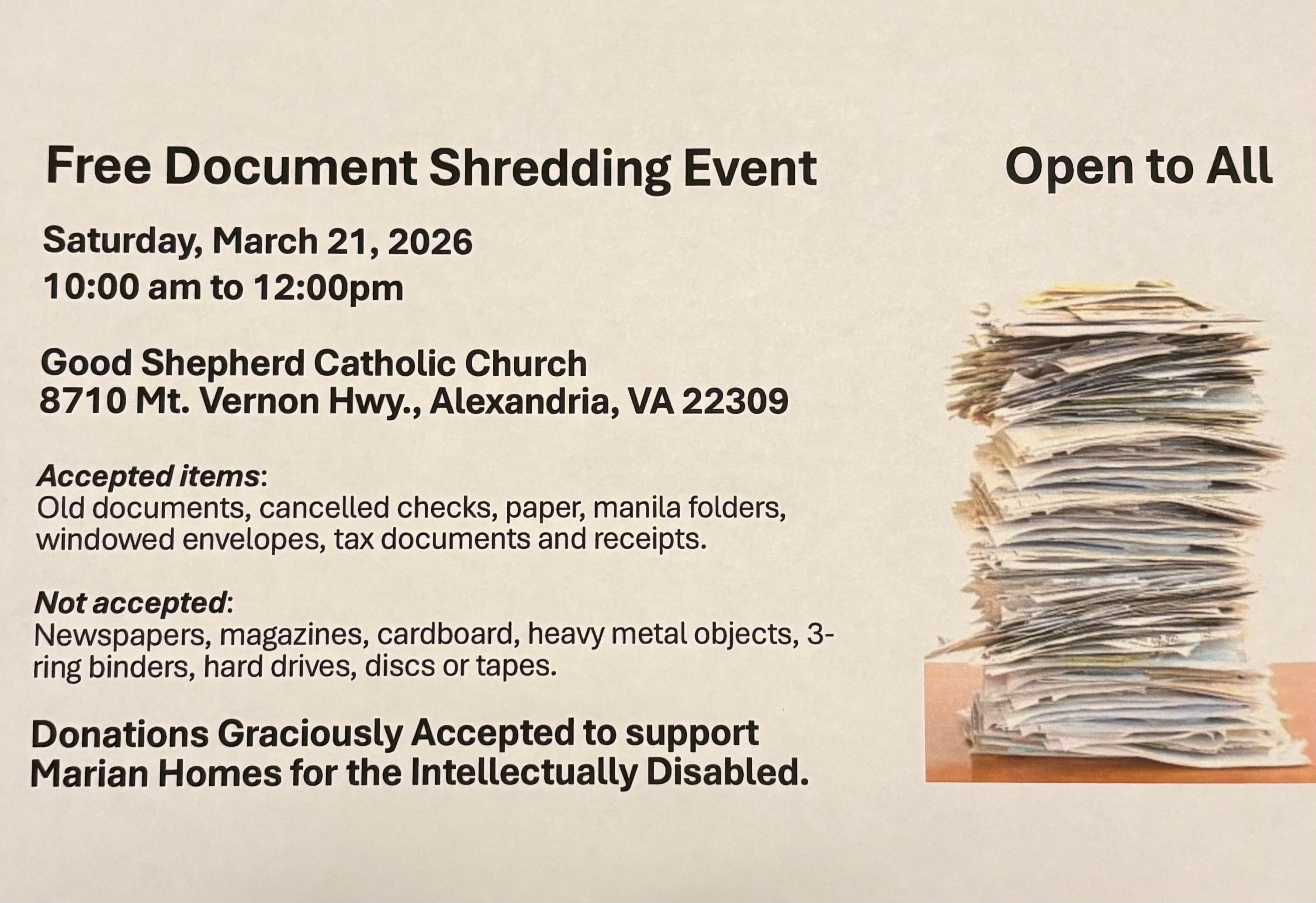 Free Document Shredding Event

Open to All

Saturday, March 21, 2026
10:00 am to 12:00pm

Good Shepherd Catholic Church
8710 Mt. Vernon Hwy., Alexandria, VA 22309

Accepted items:
Old documents, cancelled checks, paper, manila folders, windowed envelopes, tax documents and receipts.

Not accepted:
Newspapers, magazines, cardboard, heavy metal objects, 3-ring binders, hard drives, discs or tapes.

Donations Graciously Accepted to support Marian Homes for the Intellectually Disabled.